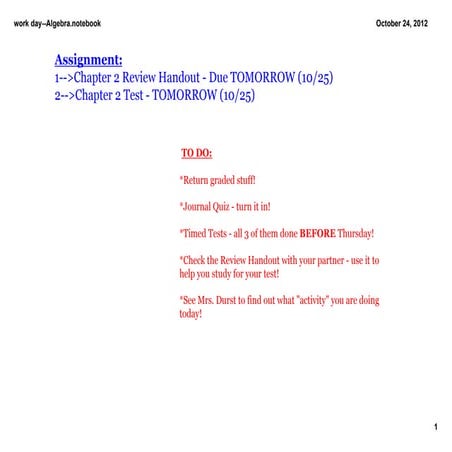 work day--Algebra.notebook

October 24, 2012

Assignment:
1-->Chapter 2 Review Handout - Due TOMORROW (10/25)
2-->Chapter 2 Test - TOMORROW (10/25)

TO DO:

*Return graded stuff!

*Journal Quiz - turn it in!

*Timed Tests - all 3 of them done BEFORE Thursday!

*Check the Review Handout with your partner - use it to help you study for your test!

*See Mrs. Durst to find out what "activity" you are doing today!

1